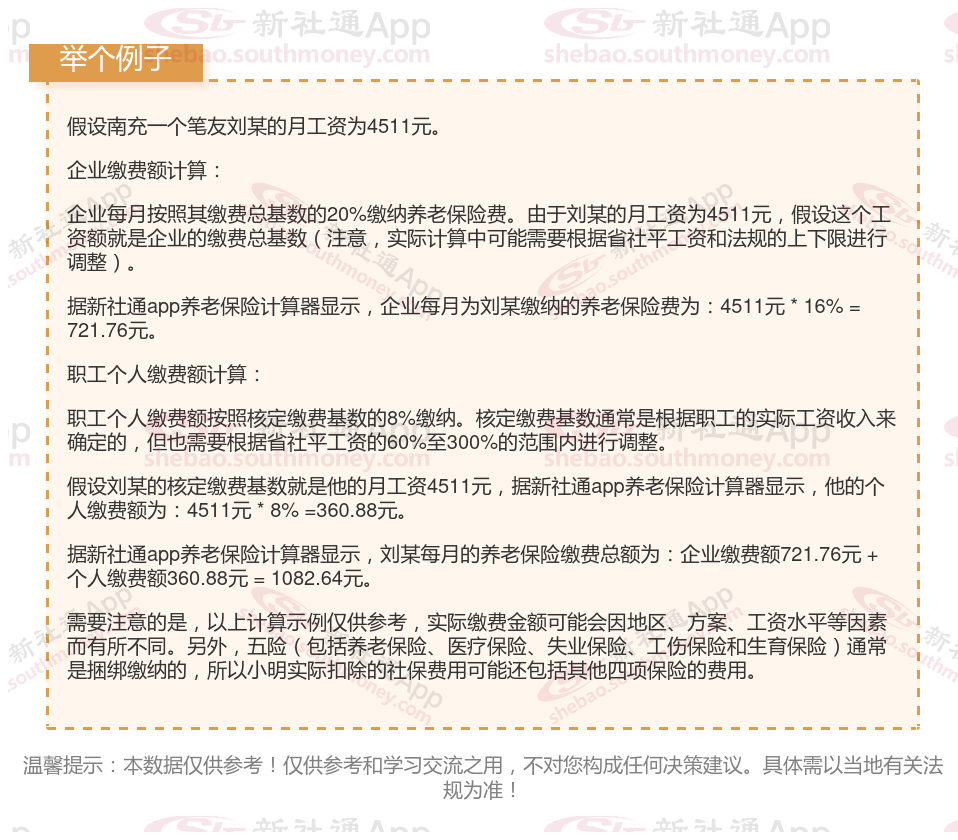 举个例子

假设南充一个笔友刘某的月工资为4511元。

企业缴费额计算：

企业每月按照其缴费总基数的20%缴纳养老保险费。由于刘某的月工资为4511元，假设这个工资额就是企业的缴费总基数（注意，实际计算中可能需要根据省社平工资和法规的上下限进行调整）。

据新社通app养老保险计算器显示，企业每月为刘某缴纳的养老保险费为：4511元 * 16% = 721.76元。

职工个人缴费额计算：

职工个人缴费额按照核定缴费基数的8%缴纳。核定缴费基数通常是根据职工的实际工资收入来确定的，但也需要根据省社平工资的60%至300%的范围内进行调整。

假设刘某的核定缴费基数就是他的月工资4511元，据新社通app养老保险计算器显示，他的个人缴费额为：4511元 * 8% =360.88元。

据新社通app养老保险计算器显示，刘某每月的养老保险缴费总额为：企业缴费额721.76元 + 个人缴费额360.88元 = 1082.64元。

需要注意的是，以上计算示例仅供参考，实际缴费金额可能会因地区、方案、工资水平等因素而有所不同。另外，五险（包括养老保险、医疗保险、失业保险、工伤保险和生育保险）通常是捆绑缴纳的，所以小明实际扣除的社保费用可能还包括其他四项保险的费用。

温馨提示：本数据仅供参考！仅供参考和学习交流之用，不对您构成任何决策建议。具体需以当地有关法规为准！

新社通App
shebao.southmoney.com